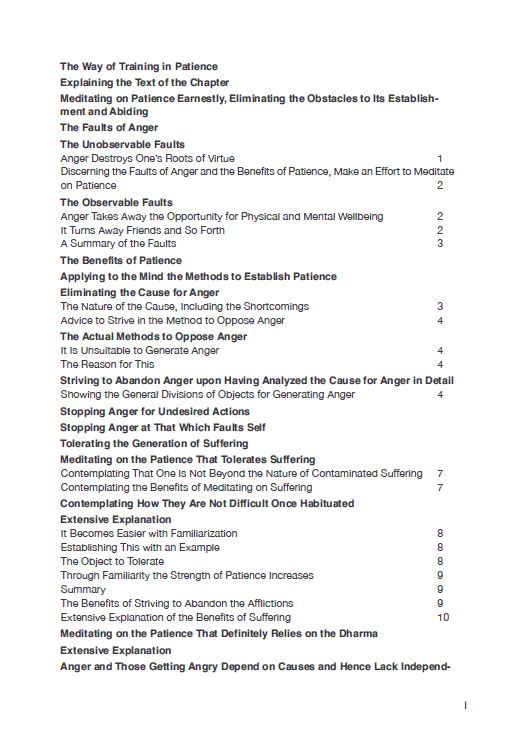 The Way of Training in Patience
Explaining the Text of the Chapter
Meditating on Patience Earnestly, Eliminating the Obstacles to Its Establishment and Abiding
The Faults of Anger
The Unobservable Faults
Anger Destroys One's Roots of Virtue 1
Discerning the Faults of Anger and the Benefits of Patience, Make an Effort to Meditate on Patience 2
The Observable Faults
Anger Takes Away the Opportunity for Physical and Mental Wellbeing 2
It Turns Away Friends and So Forth 2
A Summary of the Faults 3
The Benefits of Patience
Applying to the Mind the Methods to Establish Patience
Eliminating the Cause for Anger
The Nature of the Cause, Including the Shortcomings 3
Advice to Strive in the Method to Oppose Anger 4
The Actual Methods to Oppose Anger
It Is Unsuitable to Generate Anger 4
The Reason for This 4
Striving to Abandon Anger upon Having Analyzed the Cause for Anger in Detail
Showing the General Divisions of Objects for Generating Anger 4
Stopping Anger for Undesired Actions
Stopping Anger at That Which Faults Self
Tolerating the Generation of Suffering
Meditating on the Patience That Tolerates Suffering
Contemplating That One Is Not Beyond the Nature of Contaminated Suffering 7
Contemplating the Benefits of Meditating on Suffering 7
Contemplating How They Are Not Difficult Once Habituated
Extensive Explanation
It Becomes Easier with Familiarization 8
Establishing This with an Example 8
The Object to Tolerate 8
Through Familiarity the Strength of Patience Increases 9
Summary 9
The Benefits of Striving to Abandon the Afflictions 9
Extensive Explanation of the Benefits of Suffering 10
Meditating on the Patience That Definitely Relies on the Dharma
Extensive Explanation
Anger and Those Getting Angry Depend on Causes and Hence Lack Independ-

I